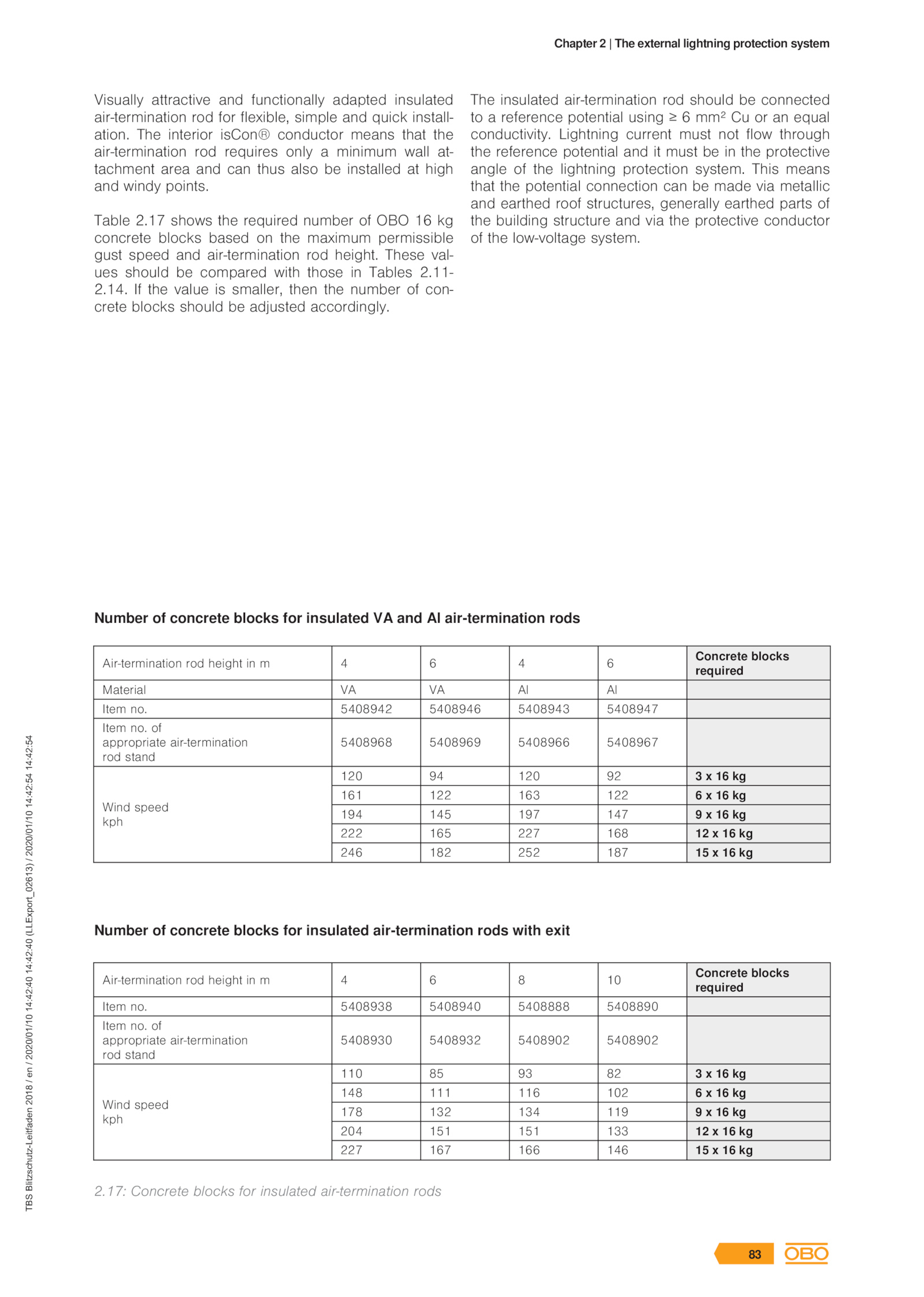 Chapter 2 | The external lightning protection system

Visually attractive and functionally adapted insulated air-termination rod for flexible, simple and quick installation. The interior isCon® conductor means that the air-termination rod requires only a minimum wall attachment area and can thus also be installed at high and windy points.

Table 2.17 shows the required number of OBO 16 kg concrete blocks based on the maximum permissible gust speed and air-termination rod height. These values should be compared with those in Tables 2.11-2.14. If the value is smaller, then the number of concrete blocks should be adjusted accordingly.

The insulated air-termination rod should be connected to a reference potential using ≥ 6 mm² Cu or an equal conductivity. Lightning current must not flow through the reference potential and it must be in the protective angle of the lightning protection system. This means that the potential connection can be made via metallic and earthed roof structures, generally earthed parts of the building structure and via the protective conductor of the low-voltage system.

Number of concrete blocks for insulated VA and Al air-termination rods

| Air-termination rod height in m | 4 | 6 | 4 | 6 | Concrete blocks required |
|---|---|---|---|---|---|
| Material | VA | VA | Al | Al | |
| Item no. | 5408942 | 5408946 | 5408943 | 5408947 | |
| Item no. of appropriate air-termination rod stand | 5408968 | 5408969 | 5408966 | 5408967 | |
| Wind speed kph | 120 | 94 | 120 | 92 | 3 x 16 kg |
| | 161 | 122 | 163 | 122 | 6 x 16 kg |
| | 194 | 145 | 197 | 147 | 9 x 16 kg |
| | 222 | 165 | 227 | 168 | 12 x 16 kg |
| | 246 | 182 | 252 | 187 | 15 x 16 kg |

Number of concrete blocks for insulated air-termination rods with exit

| Air-termination rod height in m | 4 | 6 | 8 | 10 | Concrete blocks required |
|---|---|---|---|---|---|
| Item no. | 5408938 | 5408940 | 5408888 | 5408890 | |
| Item no. of appropriate air-termination rod stand | 5408930 | 5408932 | 5408902 | 5408902 | |
| Wind speed kph | 110 | 85 | 93 | 82 | 3 x 16 kg |
| | 148 | 111 | 116 | 102 | 6 x 16 kg |
| | 178 | 132 | 134 | 119 | 9 x 16 kg |
| | 204 | 151 | 151 | 133 | 12 x 16 kg |
| | 227 | 167 | 166 | 146 | 15 x 16 kg |

2.17: Concrete blocks for insulated air-termination rods

TBS Blitzschutz-Leitfaden 2018 / en / 2020/01/10 14:42:40 14:42:40 (LLExport_02613) / 2020/01/10 14:42:54 14:42:54

83 OBO